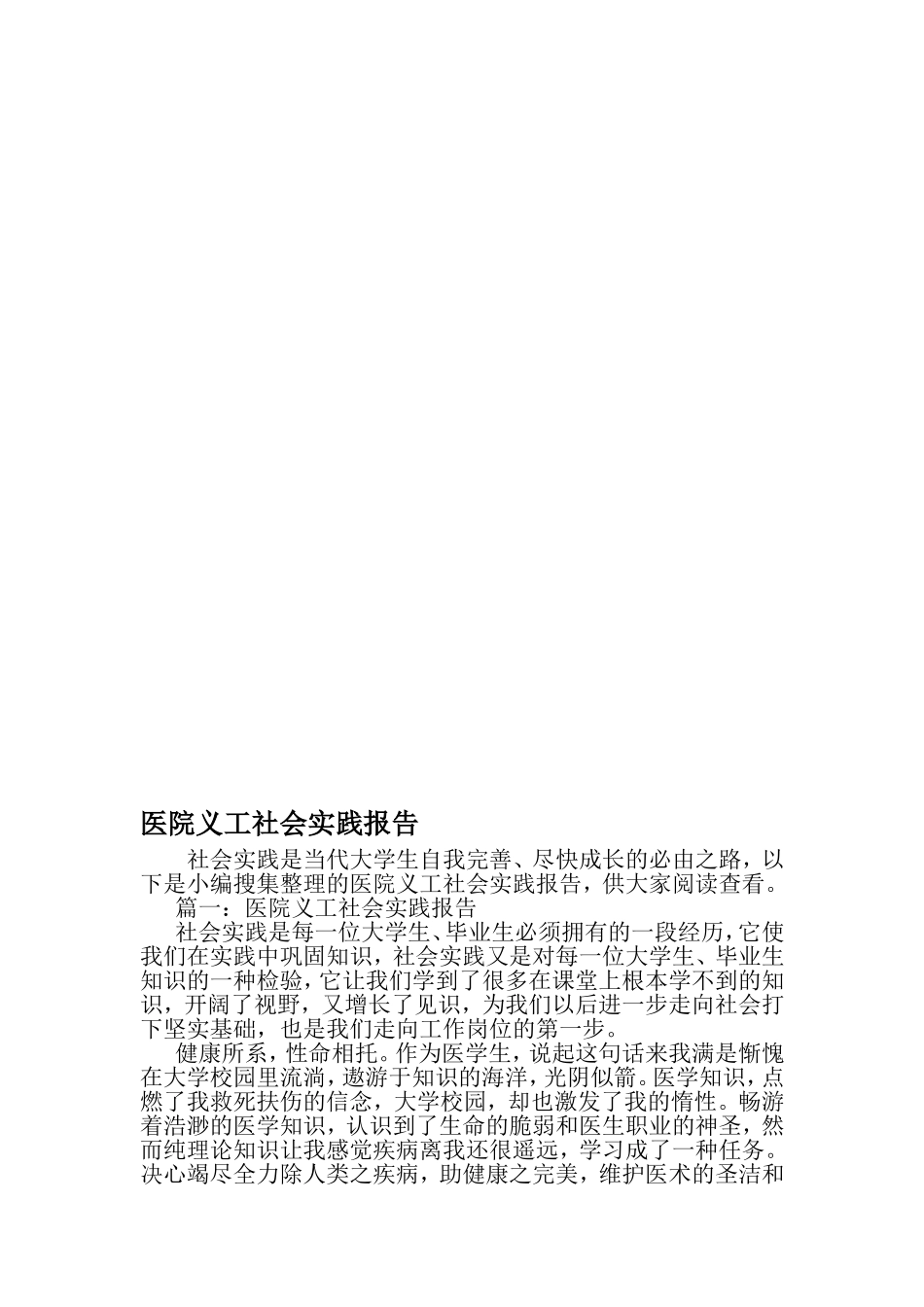 医院义工社会实践报告

社会实践是当代大学生自我完善、尽快成长的必由之路，以下是小编搜集整理的医院义工社会实践报告，供大家阅读查看。

篇一：医院义工社会实践报告

社会实践是每一位大学生、毕业生必须拥有的一段经历，它使我们在实践中巩固知识，社会实践又是对每一位大学生、毕业生知识的一种检验，它让我们学到了很多在课堂上根本学不到的知识，开阔了视野，又增长了见识，为我们以后进一步走向社会打下坚实基础，也是我们走向工作岗位的第一步。

健康所系，性命相托。作为医学生，说起这句话来我满是惭愧在大学校园里流淌，遨游于知识的海洋，光阴似箭。医学知识，点燃了我救死扶伤的信念，大学校园，却也激发了我的惰性。畅游着浩渺的医学知识，认识到了生命的脆弱和医生职业的神圣，然而纯理论知识让我感觉疾病离我还很遥远，学习成了一种任务。决心竭尽全力除人类之疾病，助健康之完美，维护医术的圣洁和